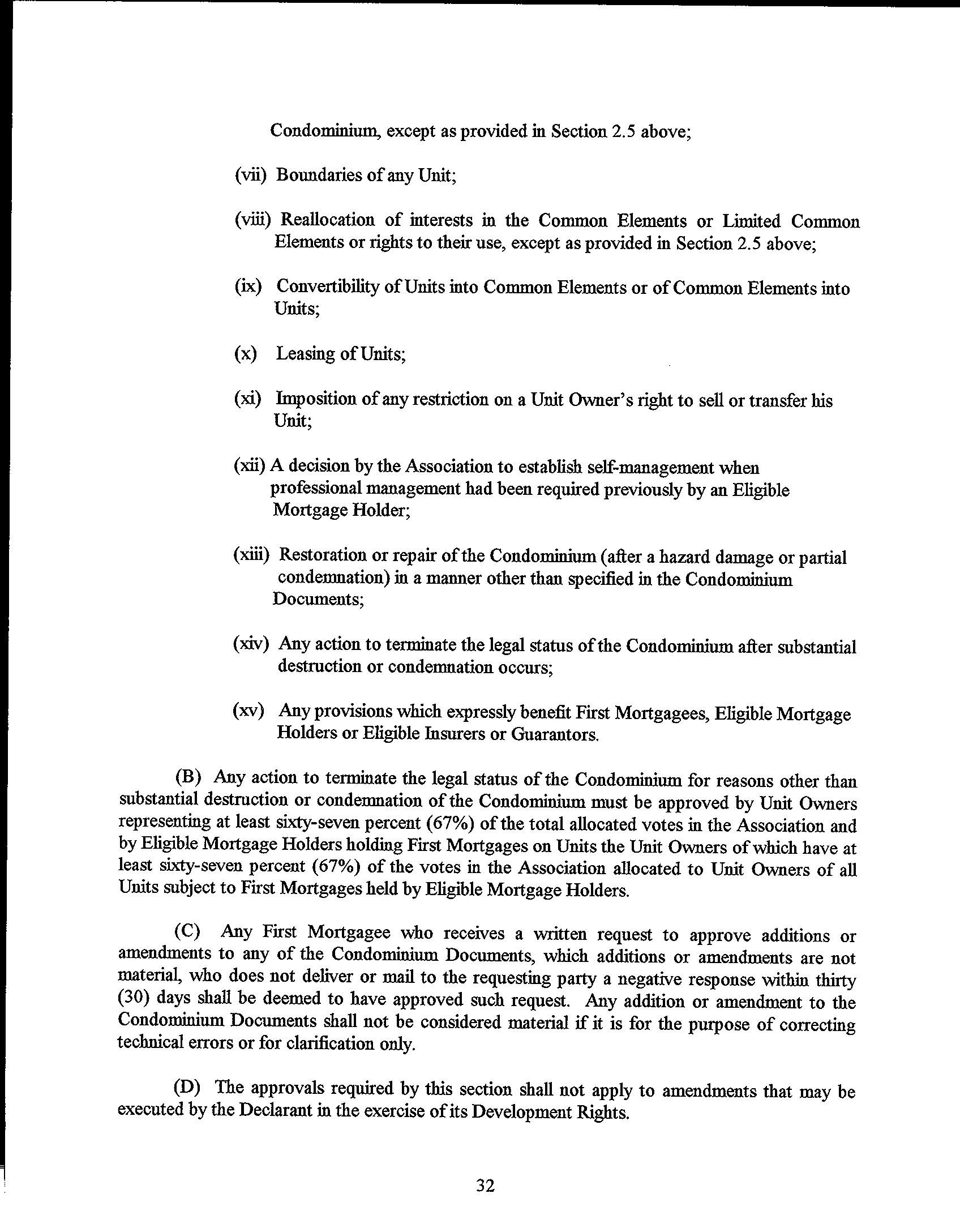 Condominium, except as provided in Section 2.5 above;

(vii) Boundaries of any Unit;

(viii) Reallocation of interests in the Common Elements or Limited Common Elements or rights to their use, except as provided in Section 2.5 above;

(ix) Convertibility of Units into Common Elements or of Common Elements into Units;

(x) Leasing of Units;

(xi) Imposition of any restriction on a Unit Owner's right to sell or transfer his Unit;

(xii) A decision by the Association to establish self-management when professional management had been required previously by an Eligible Mortgage Holder;

(xiii) Restoration or repair of the Condominium (after a hazard damage or partial condemnation) in a manner other than specified in the Condominium Documents;

(xiv) Any action to terminate the legal status of the Condominium after substantial destruction or condemnation occurs;

(xv) Any provisions which expressly benefit First Mortgagees, Eligible Mortgage Holders or Eligible Insurers or Guarantors.

(B) Any action to terminate the legal status of the Condominium for reasons other than substantial destruction or condemnation of the Condominium must be approved by Unit Owners representing at least sixty-seven percent (67%) of the total allocated votes in the Association and by Eligible Mortgage Holders holding First Mortgages on Units the Unit Owners of which have at least sixty-seven percent (67%) of the votes in the Association allocated to Unit Owners of all Units subject to First Mortgages held by Eligible Mortgage Holders.

(C) Any First Mortgagee who receives a written request to approve additions or amendments to any of the Condominium Documents, which additions or amendments are not material, who does not deliver or mail to the requesting party a negative response within thirty (30) days shall be deemed to have approved such request. Any addition or amendment to the Condominium Documents shall not be considered material if it is for the purpose of correcting technical errors or for clarification only.

(D) The approvals required by this section shall not apply to amendments that may be executed by the Declarant in the exercise of its Development Rights.

32